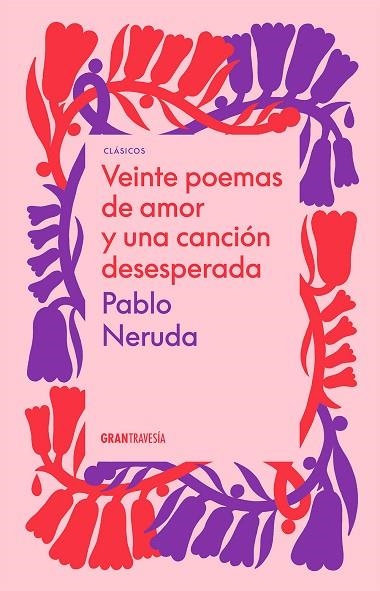 CLÁSICOS

Veinte poemas de amor y una canción desesperada

Pablo Neruda

GRANTRAVESÍA